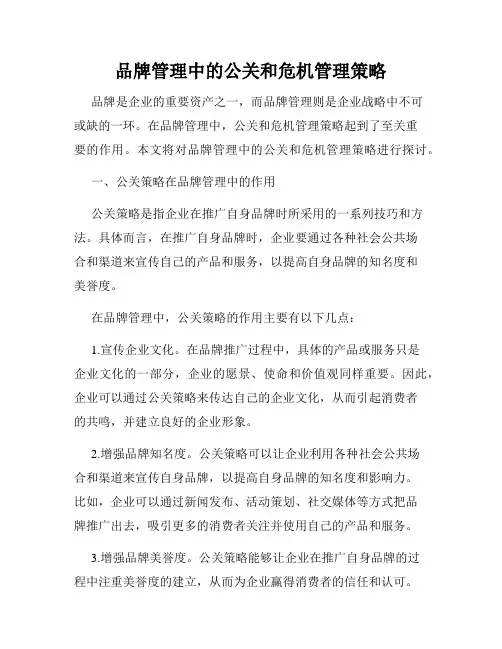 品牌管理中的公关和危机管理策略

品牌是企业的重要资产之一，而品牌管理则是企业战略中不可或缺的一环。在品牌管理中，公关和危机管理策略起到了至关重要的作用。本文将对品牌管理中的公关和危机管理策略进行探讨。

一、公关策略在品牌管理中的作用

公关策略是指企业在推广自身品牌时所采用的一系列技巧和方法。具体而言，在推广自身品牌时，企业要通过各种社会公共场合和渠道来宣传自己的产品和服务，以提高自身品牌的知名度和美誉度。

在品牌管理中，公关策略的作用主要有以下几点：

1.宣传企业文化。在品牌推广过程中，具体的产品或服务只是企业文化的一部分，企业的愿景、使命和价值观同样重要。因此，企业可以通过公关策略来传达自己的企业文化，从而引起消费者的共鸣，并建立良好的企业形象。

2.增强品牌知名度。公关策略可以让企业利用各种社会公共场合和渠道来宣传自身品牌，以提高自身品牌的知名度和影响力。比如，企业可以通过新闻发布、活动策划、社交媒体等方式把品牌推广出去，吸引更多的消费者关注并使用自己的产品和服务。

3.增强品牌美誉度。公关策略能够让企业在推广自身品牌的过程中注重美誉度的建立，从而为企业赢得消费者的信任和认可。